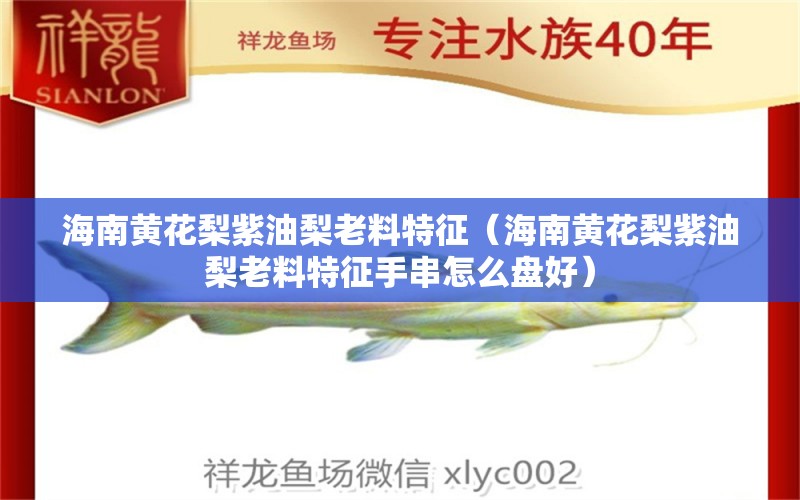 祥龍
SIANLON

祥龙鱼场 专注水族40年

海南黄花梨紫油梨老料特征（海南黄花梨紫油梨老料特征手串怎么盘好）

祥龙鱼场微信 xlyc002